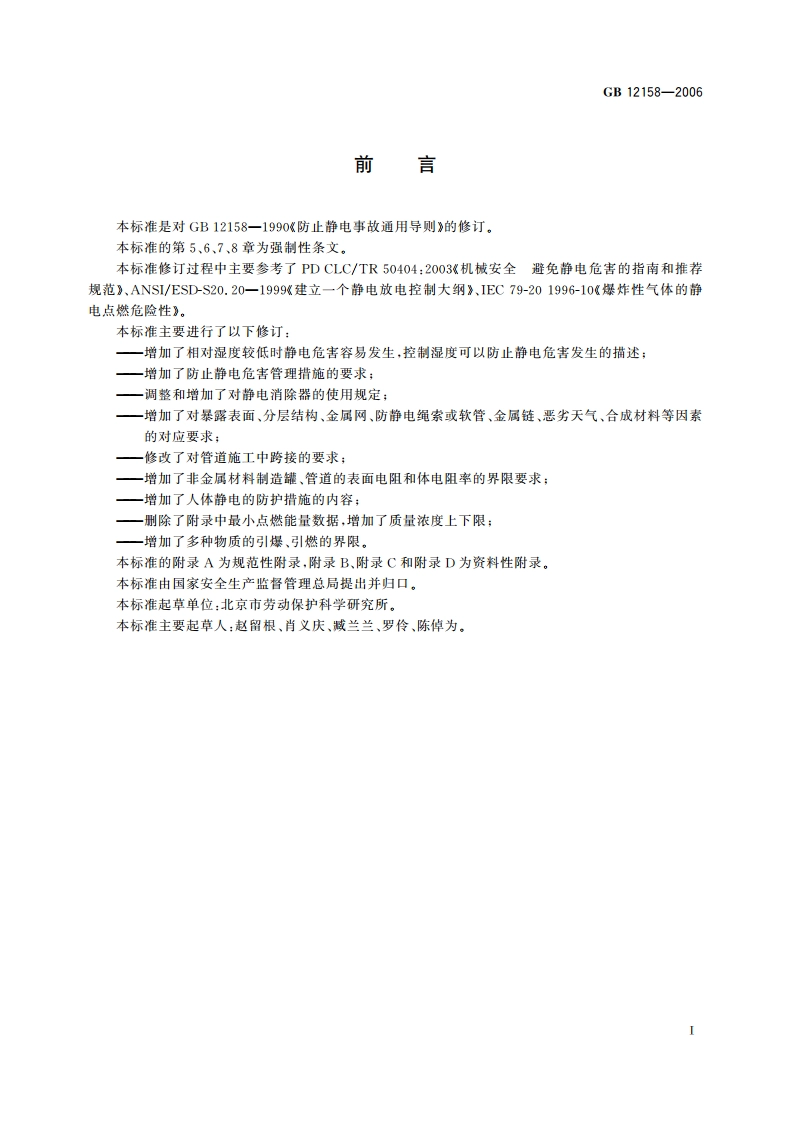 GB 12158—2006

前　言

本标准是对 GB 12158—1990《防止静电事故通用导则》的修订。

本标准的第 5、6、7、8 章为强制性条文。

本标准修订过程中主要参考了 PD CLC/TR 50404：2003《机械安全　避免静电危害的指南和推荐规范》、ANSI/ESD-S20.20—1999《建立一个静电放电控制大纲》、IEC 79-20 1996-10《爆炸性气体的静电点燃危险性》。

本标准主要进行了以下修订：

——增加了相对湿度较低时静电危害容易发生，控制湿度可以防止静电危害发生的描述；

——增加了防止静电危害管理措施的要求；

——调整和增加了对静电消除器的使用规定；

——增加了对暴露表面、分层结构、金属网、防静电绳索或软管、金属链、恶劣天气、合成材料等因素的对应要求；

——修改了对管道施工中跨接的要求；

——增加了非金属材料制造罐、管道的表面电阻和体电阻率的界限要求；

——增加了人体静电的防护措施的内容；

——删除了附录中最小点燃能量数据，增加了质量浓度上下限；

——增加了多种物质的引爆、引燃的界限。

本标准的附录 A 为规范性附录，附录 B、附录 C 和附录 D 为资料性附录。

本标准由国家安全生产监督管理总局提出并归口。

本标准起草单位：北京市劳动保护科学研究所。

本标准主要起草人：赵留根、肖义庆、臧兰兰、罗伶、陈倬为。

I